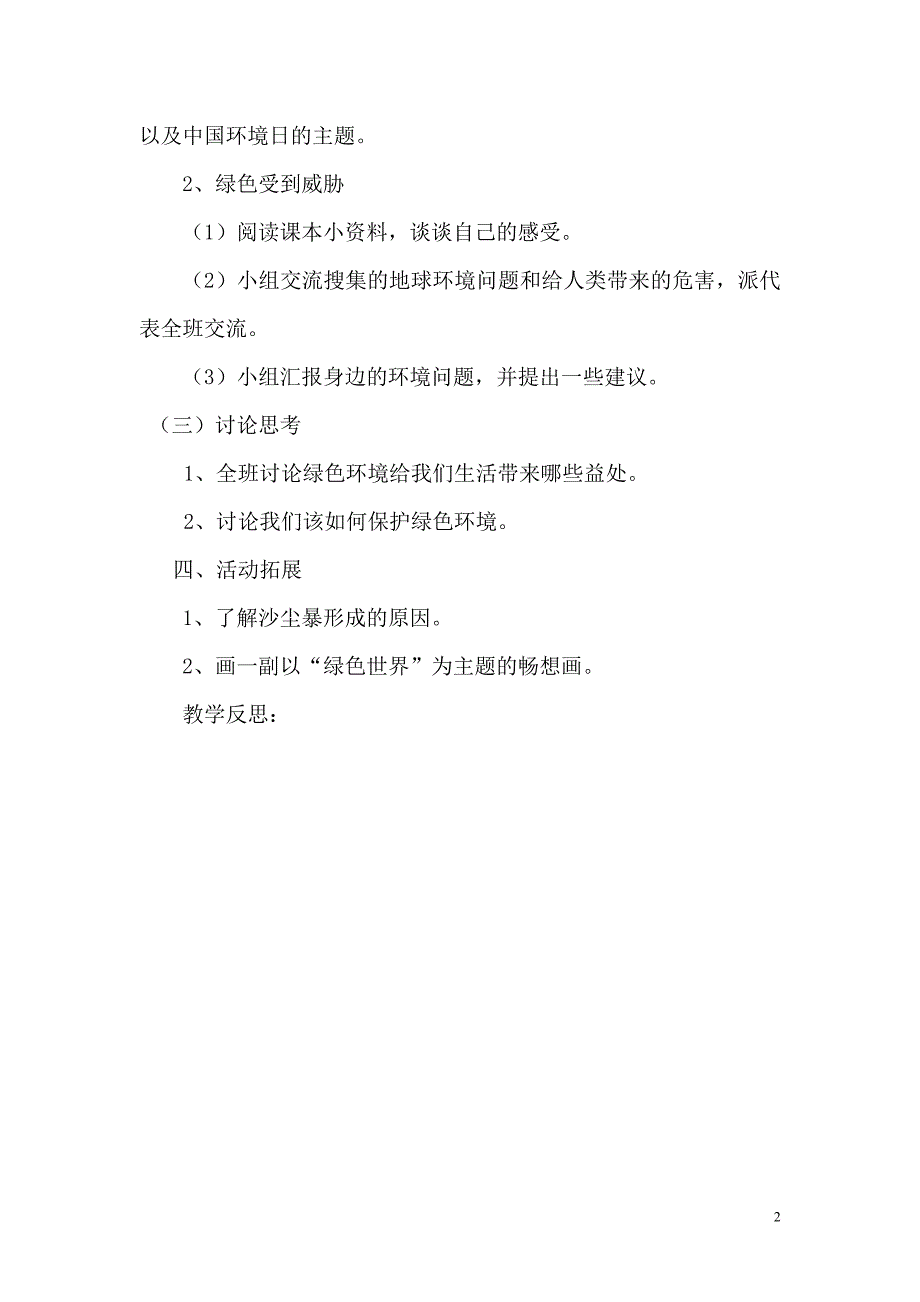 以及中国环境日的主题。

2、绿色受到威胁

（1）阅读课本小资料，谈谈自己的感受。

（2）小组交流搜集的地球环境问题和给人类带来的危害，派代表全班交流。

（3）小组汇报身边的环境问题，并提出一些建议。

（三）讨论思考

1、全班讨论绿色环境给我们生活带来哪些益处。

2、讨论我们该如何保护绿色环境。

四、活动拓展

1、了解沙尘暴形成的原因。

2、画一副以“绿色世界”为主题的畅想画。

教学反思：

2